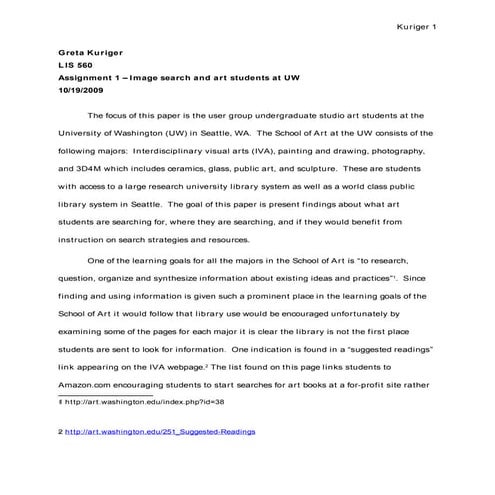 Kuriger 1

Greta Kuriger
LIS 560
Assignment 1 – Image search and art students at UW
10/19/2009

The focus of this paper is the user group undergraduate studio art students at the University of Washington (UW) in Seattle, WA. The School of Art at the UW consists of the following majors: Interdisciplinary visual arts (IVA), painting and drawing, photography, and 3D4M which includes ceramics, glass, public art, and sculpture. These are students with access to a large research university library system as well as a world class public library system in Seattle. The goal of this paper is present findings about what art students are searching for, where they are searching, and if they would benefit from instruction on search strategies and resources.

One of the learning goals for all the majors in the School of Art is "to research, question, organize and synthesize information about existing ideas and practices"$^1$. Since finding and using information is given such a prominent place in the learning goals of the School of Art it would follow that library use would be encouraged unfortunately by examining some of the pages for each major it is clear the library is not the first place students are sent to look for information. One indication is found in a "suggested readings" link appearing on the IVA webpage.$^2$ The list found on this page links students to Amazon.com encouraging students to start searches for art books at a for-profit site rather

1 http://art.washington.edu/index.php?id=38

2 http://art.washington.edu/251_Suggested-Readings